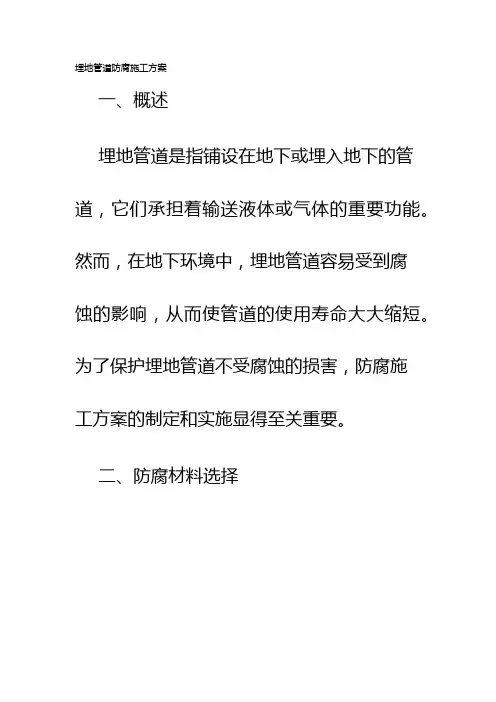 埋地管道防腐施工方案

一、概述

埋地管道是指铺设在地下或埋入地下的管道，它们承担着输送液体或气体的重要功能。然而，在地下环境中，埋地管道容易受到腐蚀的影响，从而使管道的使用寿命大大缩短。为了保护埋地管道不受腐蚀的损害，防腐施工方案的制定和实施显得至关重要。

二、防腐材料选择